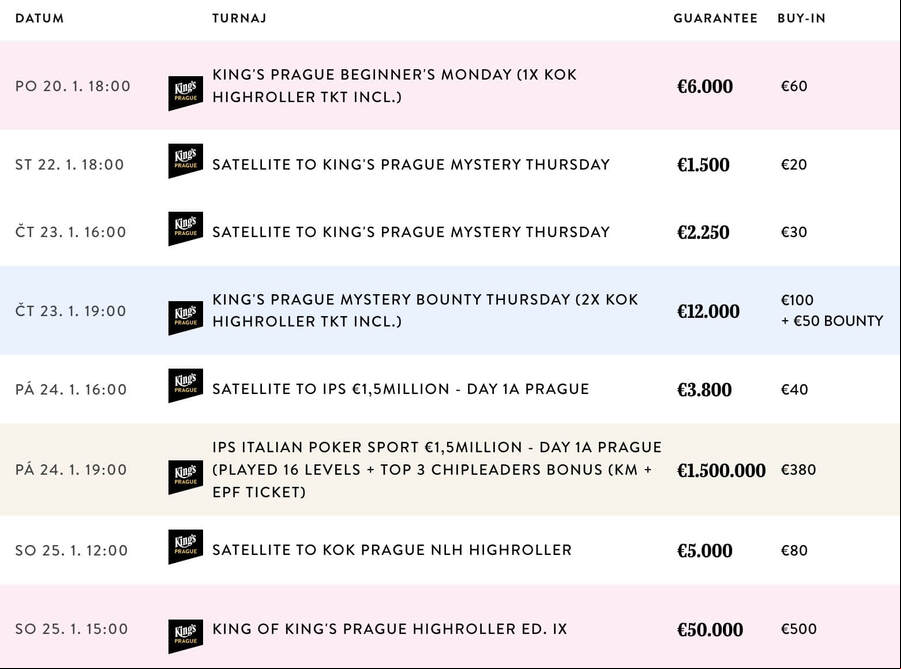 | DATUM | | TURNAJ | GUARANTEE | BUY-IN |
|---|---|---|---|---|
| PO 20. 1. 18:00 | King's PRAGUE | KING'S PRAGUE BEGINNER'S MONDAY (1X KOK HIGHROLLER TKT INCL.) | €6.000 | €60 |
| ST 22. 1. 18:00 | King's PRAGUE | SATELLITE TO KING'S PRAGUE MYSTERY THURSDAY | €1.500 | €20 |
| ČT 23. 1. 16:00 | King's PRAGUE | SATELLITE TO KING'S PRAGUE MYSTERY THURSDAY | €2.250 | €30 |
| ČT 23. 1. 19:00 | King's PRAGUE | KING'S PRAGUE MYSTERY BOUNTY THURSDAY (2X KOK HIGHROLLER TKT INCL.) | €12.000 | €100 + €50 BOUNTY |
| PÁ 24. 1. 16:00 | King's PRAGUE | SATELLITE TO IPS €1,5MILLION - DAY 1A PRAGUE | €3.800 | €40 |
| PÁ 24. 1. 19:00 | King's PRAGUE | IPS ITALIAN POKER SPORT €1,5MILLION - DAY 1A PRAGUE (PLAYED 16 LEVELS + TOP 3 CHIPLEADERS BONUS (KM + EPF TICKET) | €1.500.000 | €380 |
| SO 25. 1. 12:00 | King's PRAGUE | SATELLITE TO KOK PRAGUE NLH HIGHROLLER | €5.000 | €80 |
| SO 25. 1. 15:00 | King's PRAGUE | KING OF KING'S PRAGUE HIGHROLLER ED. IX | €50.000 | €500 |